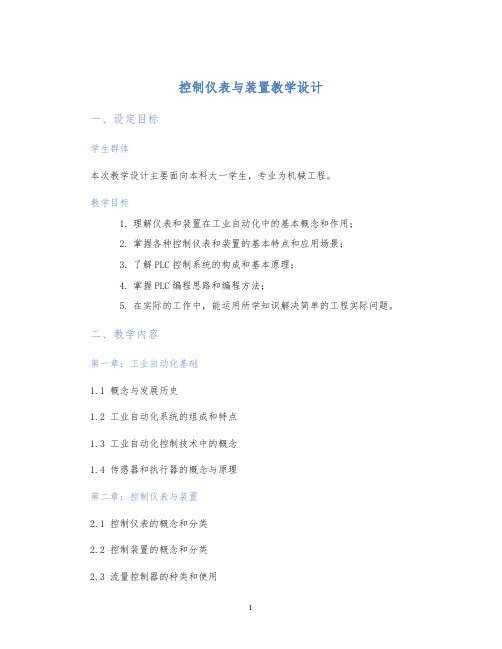 控制仪表与装置教学设计

一、设定目标

学生群体

本次教学设计主要面向本科大一学生，专业为机械工程。

教学目标

1. 理解仪表和装置在工业自动化中的基本概念和作用；
2. 掌握各种控制仪表和装置的基本特点和应用场景；
3. 了解PLC控制系统的构成和基本原理；
4. 掌握PLC编程思路和编程方法；
5. 在实际的工作中，能运用所学知识解决简单的工程实际问题。

二、教学内容

第一章：工业自动化基础

1.1 概念与发展历史

1.2 工业自动化系统的组成和特点

1.3 工业自动化控制技术中的概念

1.4 传感器和执行器的概念与原理

第二章：控制仪表与装置

2.1 控制仪表的概念和分类

2.2 控制装置的概念和分类

2.3 流量控制器的种类和使用

1